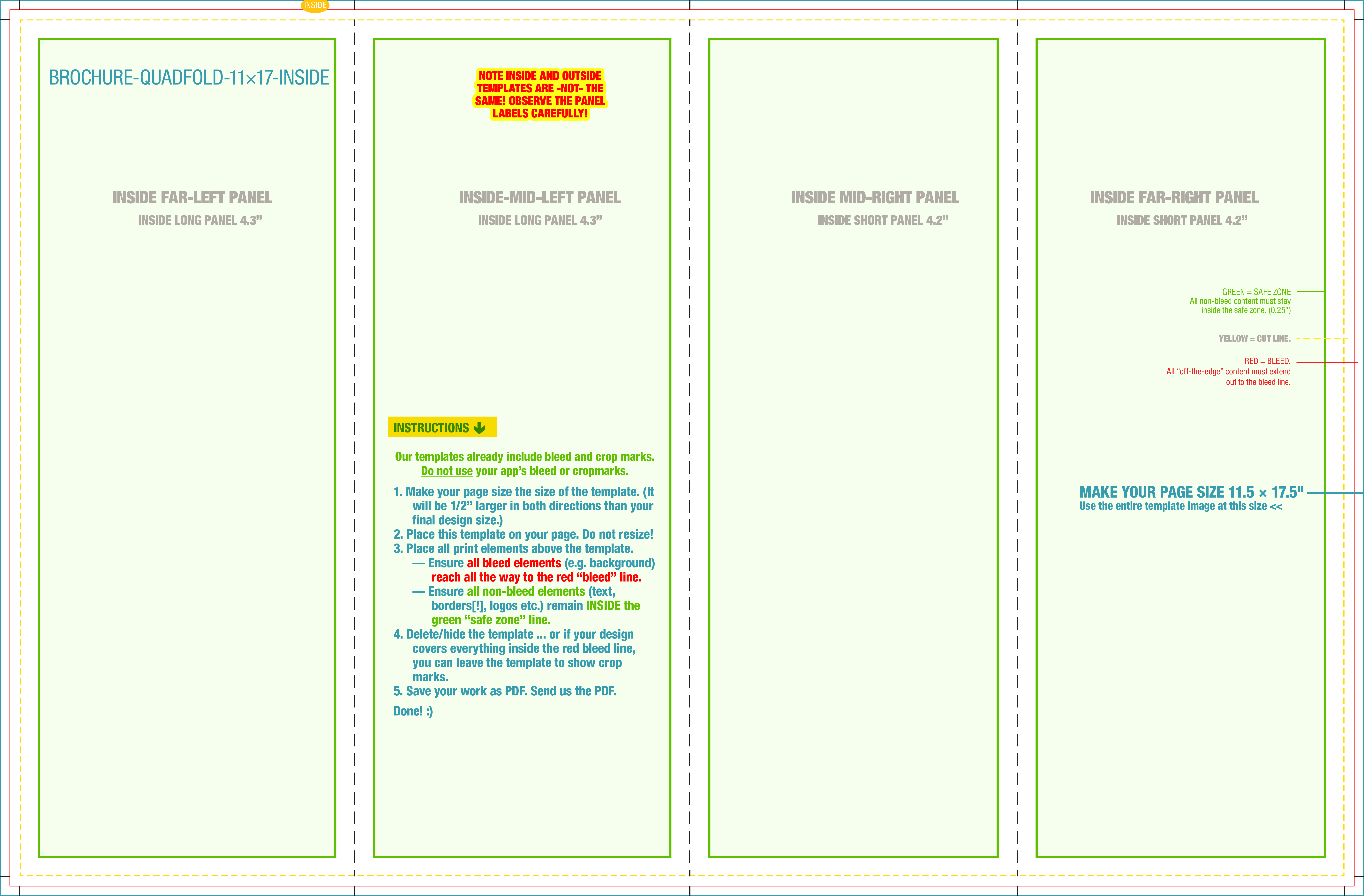 INSIDE

BROCHURE-QUADFOLD-11×17-INSIDE

INSIDE FAR-LEFT PANEL

INSIDE LONG PANEL 4.3"

NOTE INSIDE AND OUTSIDE TEMPLATES ARE -NOT- THE SAME! OBSERVE THE PANEL LABELS CAREFULLY!

INSIDE-MID-LEFT PANEL

INSIDE LONG PANEL 4.3"

INSTRUCTIONS

Our templates already include bleed and crop marks. Do not use your app's bleed or cropmarks.

1. Make your page size the size of the template. (It will be 1/2" larger in both directions than your final design size.)
2. Place this template on your page. Do not resize!
3. Place all print elements above the template.
— Ensure all bleed elements (e.g. background) reach all the way to the red "bleed" line.
— Ensure all non-bleed elements (text, borders[!], logos etc.) remain INSIDE the green "safe zone" line.
4. Delete/hide the template ... or if your design covers everything inside the red bleed line, you can leave the template to show crop marks.
5. Save your work as PDF. Send us the PDF.

Done! :)

INSIDE MID-RIGHT PANEL

INSIDE SHORT PANEL 4.2"

INSIDE FAR-RIGHT PANEL

INSIDE SHORT PANEL 4.2"

GREEN = SAFE ZONE
All non-bleed content must stay inside the safe zone. (0.25")

YELLOW = CUT LINE.

RED = BLEED.
All "off-the-edge" content must extend out to the bleed line.

MAKE YOUR PAGE SIZE 11.5 × 17.5"
Use the entire template image at this size <<